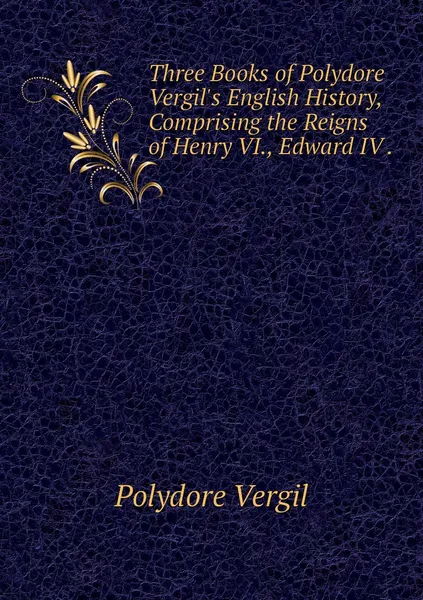 Three Books of Polydore Vergil's English History, Comprising the Reigns of Henry VI., Edward IV .

Polydore Vergil